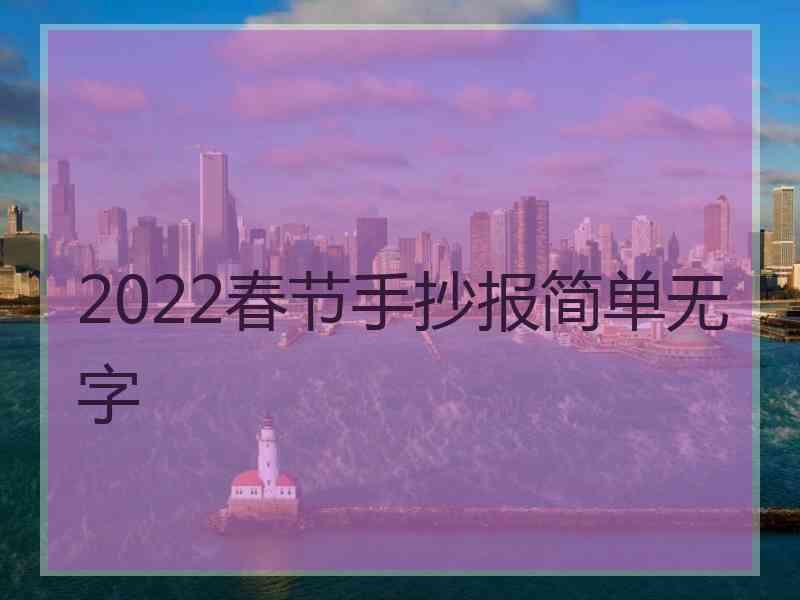 2022春节手抄报简单无字